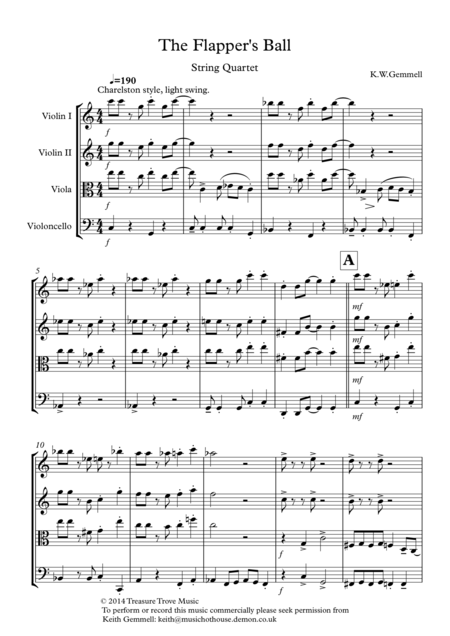 The Flapper's Ball

String Quartet

K.W.Gemmell

♩=190
Charelston style, light swing.

Violin I

Violin II

Viola

Violoncello

f

f

f

f

5

A

mf

mf

mf

mf

10

f

f

© 2014 Treasure Trove Music
To perform or record this music commercially please seek permission from
Keith Gemmell: keith@musichothouse.demon.co.uk